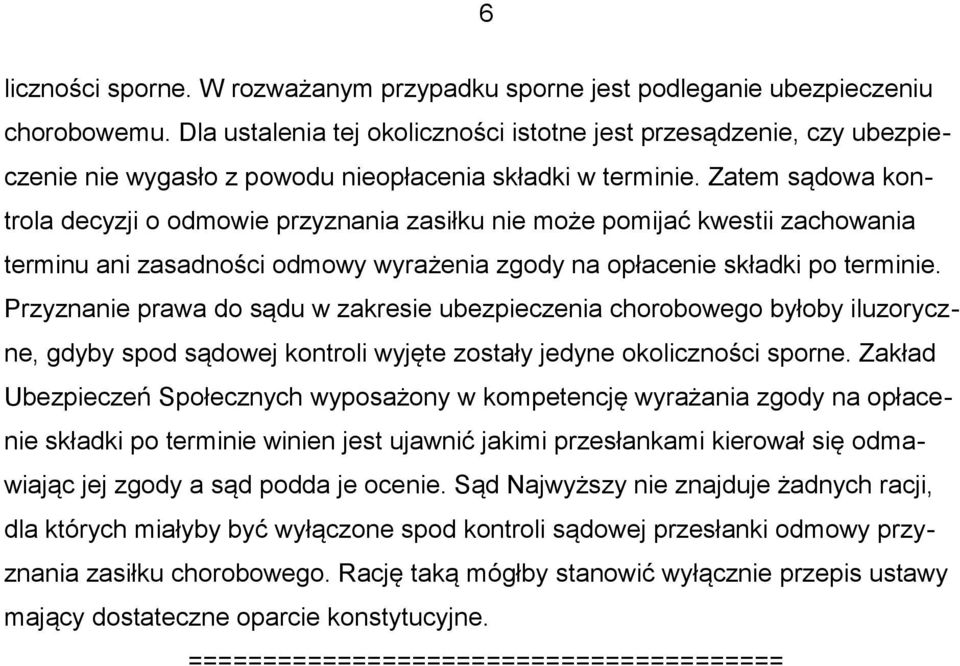 6

liczności sporne. W rozważanym przypadku sporne jest podleganie ubezpieczeniu chorobowemu. Dla ustalenia tej okoliczności istotne jest przesądzenie, czy ubezpieczenie nie wygasło z powodu nieopłacenia składki w terminie. Zatem sądowa kontrola decyzji o odmowie przyznania zasiłku nie może pomijać kwestii zachowania terminu ani zasadności odmowy wyrażenia zgody na opłacenie składki po terminie. Przyznanie prawa do sądu w zakresie ubezpieczenia chorobowego byłoby iluzoryczne, gdyby spod sądowej kontroli wyjęte zostały jedyne okoliczności sporne. Zakład Ubezpieczeń Społecznych wyposażony w kompetencję wyrażania zgody na opłacenie składki po terminie winien jest ujawnić jakimi przesłankami kierował się odmawiając jej zgody a sąd podda je ocenie. Sąd Najwyższy nie znajduje żadnych racji, dla których miałyby być wyłączone spod kontroli sądowej przesłanki odmowy przyznania zasiłku chorobowego. Rację taką mógłby stanowić wyłącznie przepis ustawy mający dostateczne oparcie konstytucyjne.

========================================